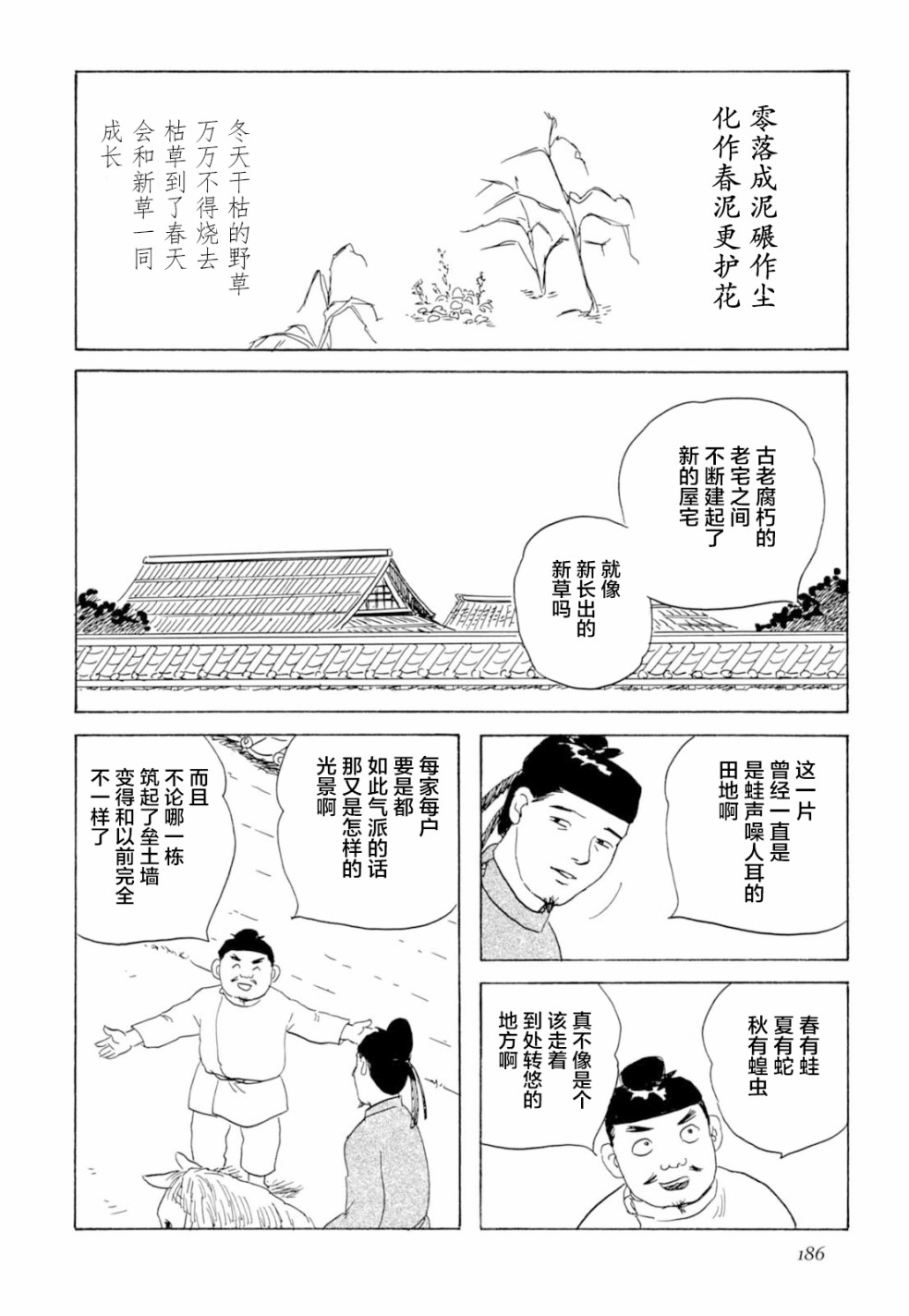 零落成泥碾作尘
化作春泥更护花

冬天干枯的野草
万万不得烧去
枯草到了春天
会和新草一同
成长

古老腐朽的
老宅之间
不断建起了
新的屋宅

就像
新长出的
新草吗

这一片
曾经一直是
是蛙声噪人耳的
田地啊

每家每户
要是都
如此气派的话
那又是怎样的
光景啊

而且
不论哪一栋
筑起了垒土墙
变得和以前完全
不一样了

春有蛙
夏有蛇
秋有蝗虫

真不像是个
该走着
到处转悠的
地方啊

186